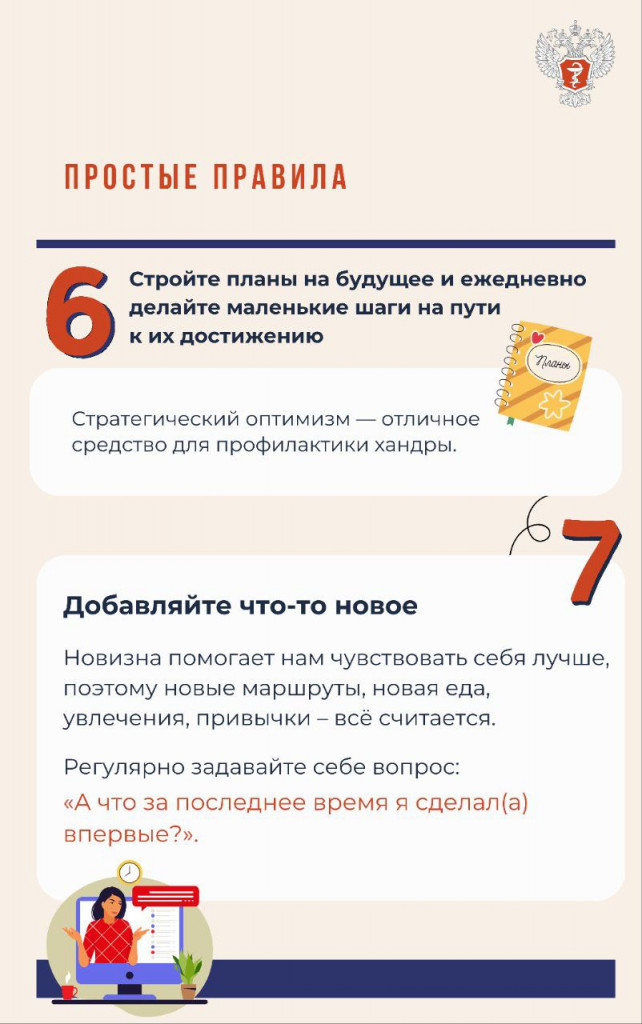 ПРОСТЫЕ ПРАВИЛА

6

Стройте планы на будущее и ежедневно делайте маленькие шаги на пути к их достижению

Планы

Стратегический оптимизм — отличное средство для профилактики хандры.

7

Добавляйте что-то новое

Новизна помогает нам чувствовать себя лучше, поэтому новые маршруты, новая еда, увлечения, привычки – всё считается.

Регулярно задавайте себе вопрос:
«А что за последнее время я сделал(а) впервые?».